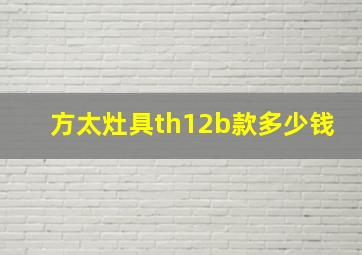 方太灶具th12b款多少钱